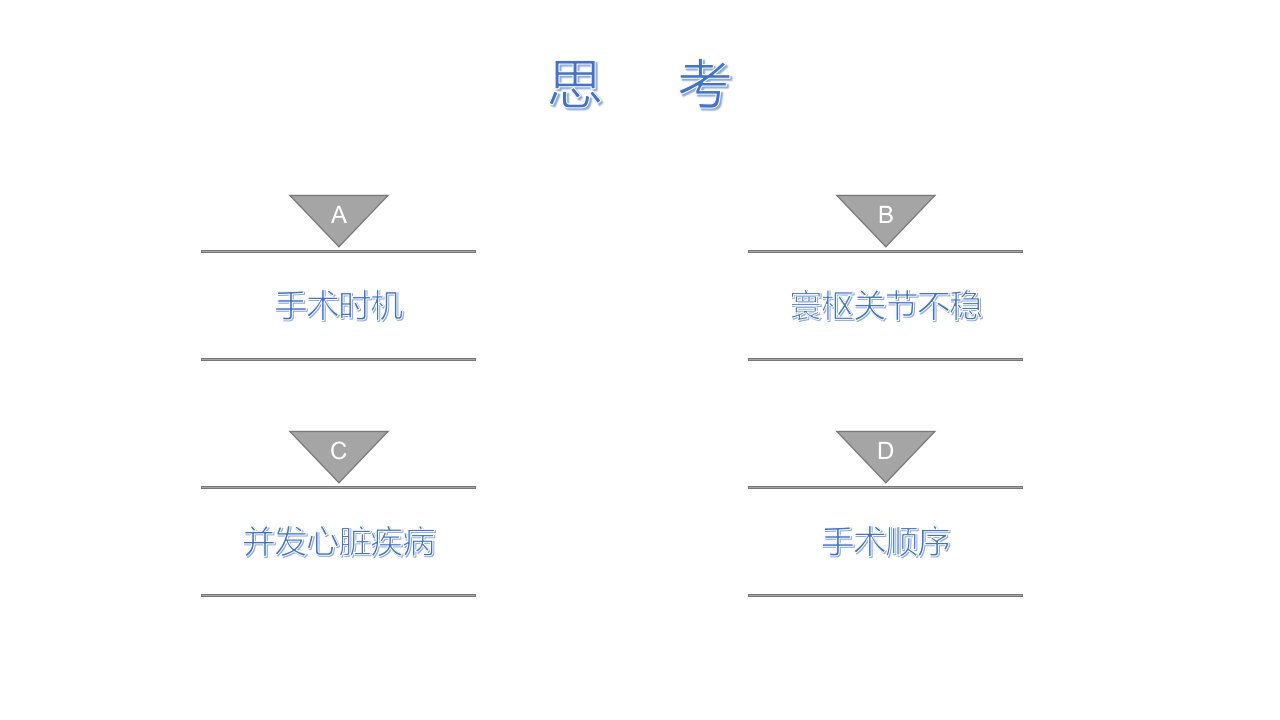 思 考

A

手术时机

B

寰枢关节不稳

C

并发心脏疾病

D

手术顺序